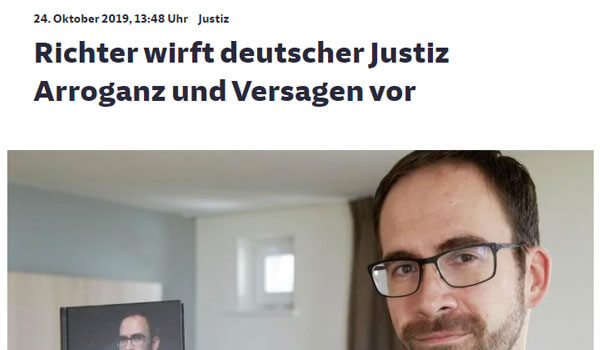 24. Oktober 2019, 13:48 Uhr Justiz

Richter wirft deutscher Justiz Arroganz und Versagen vor